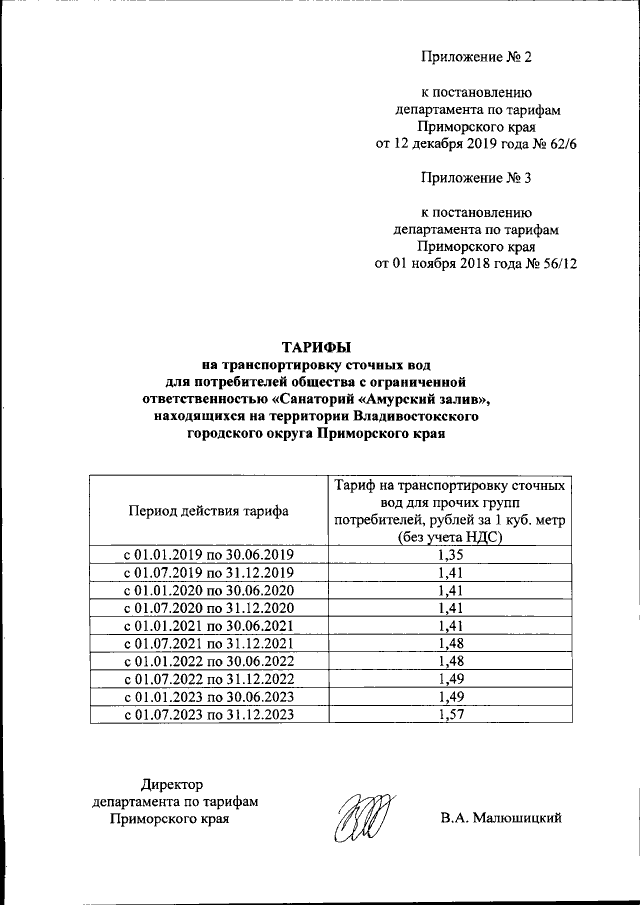 Приложение № 2

к постановлению департамента по тарифам Приморского края от 12 декабря 2019 года № 62/6

Приложение № 3

к постановлению департамента по тарифам Приморского края от 01 ноября 2018 года № 56/12

ТАРИФЫ
на транспортировку сточных вод для потребителей общества с ограниченной ответственностью «Санаторий «Амурский залив», находящихся на территории Владивостокского городского округа Приморского края

| Период действия тарифа | Тариф на транспортировку сточных вод для прочих групп потребителей, рублей за 1 куб. метр (без учета НДС) |
|---|---|
| с 01.01.2019 по 30.06.2019 | 1,35 |
| с 01.07.2019 по 31.12.2019 | 1,41 |
| с 01.01.2020 по 30.06.2020 | 1,41 |
| с 01.07.2020 по 31.12.2020 | 1,41 |
| с 01.01.2021 по 30.06.2021 | 1,41 |
| с 01.07.2021 по 31.12.2021 | 1,48 |
| с 01.01.2022 по 30.06.2022 | 1,48 |
| с 01.07.2022 по 31.12.2022 | 1,49 |
| с 01.01.2023 по 30.06.2023 | 1,49 |
| с 01.07.2023 по 31.12.2023 | 1,57 |

Директор департамента по тарифам Приморского края

В.А. Малюшицкий